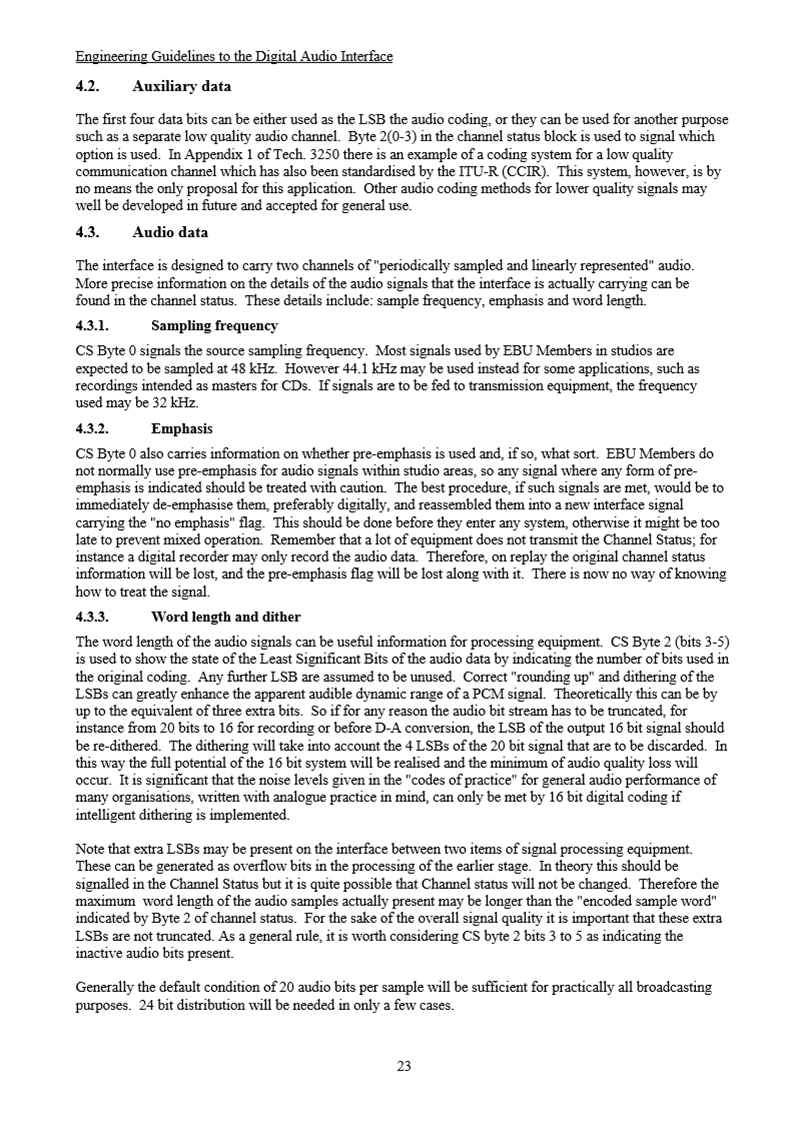 Engineering Guidelines to the Digital Audio Interface

4.2. Auxiliary data

The first four data bits can be either used as the LSB the audio coding, or they can be used for another purpose such as a separate low quality audio channel. Byte 2(0-3) in the channel status block is used to signal which option is used. In Appendix 1 of Tech. 3250 there is an example of a coding system for a low quality communication channel which has also been standardised by the ITU-R (CCIR). This system, however, is by no means the only proposal for this application. Other audio coding methods for lower quality signals may well be developed in future and accepted for general use.

4.3. Audio data

The interface is designed to carry two channels of "periodically sampled and linearly represented" audio. More precise information on the details of the audio signals that the interface is actually carrying can be found in the channel status. These details include: sample frequency, emphasis and word length.

4.3.1. Sampling frequency

CS Byte 0 signals the source sampling frequency. Most signals used by EBU Members in studios are expected to be sampled at 48 kHz. However 44.1 kHz may be used instead for some applications, such as recordings intended as masters for CDs. If signals are to be fed to transmission equipment, the frequency used may be 32 kHz.

4.3.2. Emphasis

CS Byte 0 also carries information on whether pre-emphasis is used and, if so, what sort. EBU Members do not normally use pre-emphasis for audio signals within studio areas, so any signal where any form of pre-emphasis is indicated should be treated with caution. The best procedure, if such signals are met, would be to immediately de-emphasise them, preferably digitally, and reassembled them into a new interface signal carrying the "no emphasis" flag. This should be done before they enter any system, otherwise it might be too late to prevent mixed operation. Remember that a lot of equipment does not transmit the Channel Status; for instance a digital recorder may only record the audio data. Therefore, on replay the original channel status information will be lost, and the pre-emphasis flag will be lost along with it. There is now no way of knowing how to treat the signal.

4.3.3. Word length and dither

The word length of the audio signals can be useful information for processing equipment. CS Byte 2 (bits 3-5) is used to show the state of the Least Significant Bits of the audio data by indicating the number of bits used in the original coding. Any further LSB are assumed to be unused. Correct "rounding up" and dithering of the LSBs can greatly enhance the apparent audible dynamic range of a PCM signal. Theoretically this can be by up to the equivalent of three extra bits. So if for any reason the audio bit stream has to be truncated, for instance from 20 bits to 16 for recording or before D-A conversion, the LSB of the output 16 bit signal should be re-dithered. The dithering will take into account the 4 LSBs of the 20 bit signal that are to be discarded. In this way the full potential of the 16 bit system will be realised and the minimum of audio quality loss will occur. It is significant that the noise levels given in the "codes of practice" for general audio performance of many organisations, written with analogue practice in mind, can only be met by 16 bit digital coding if intelligent dithering is implemented.

Note that extra LSBs may be present on the interface between two items of signal processing equipment. These can be generated as overflow bits in the processing of the earlier stage. In theory this should be signalled in the Channel Status but it is quite possible that Channel status will not be changed. Therefore the maximum word length of the audio samples actually present may be longer than the "encoded sample word" indicated by Byte 2 of channel status. For the sake of the overall signal quality it is important that these extra LSBs are not truncated. As a general rule, it is worth considering CS byte 2 bits 3 to 5 as indicating the inactive audio bits present.

Generally the default condition of 20 audio bits per sample will be sufficient for practically all broadcasting purposes. 24 bit distribution will be needed in only a few cases.

23